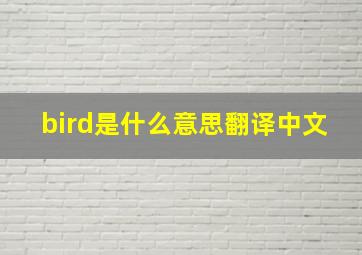 bird是什么意思翻译中文